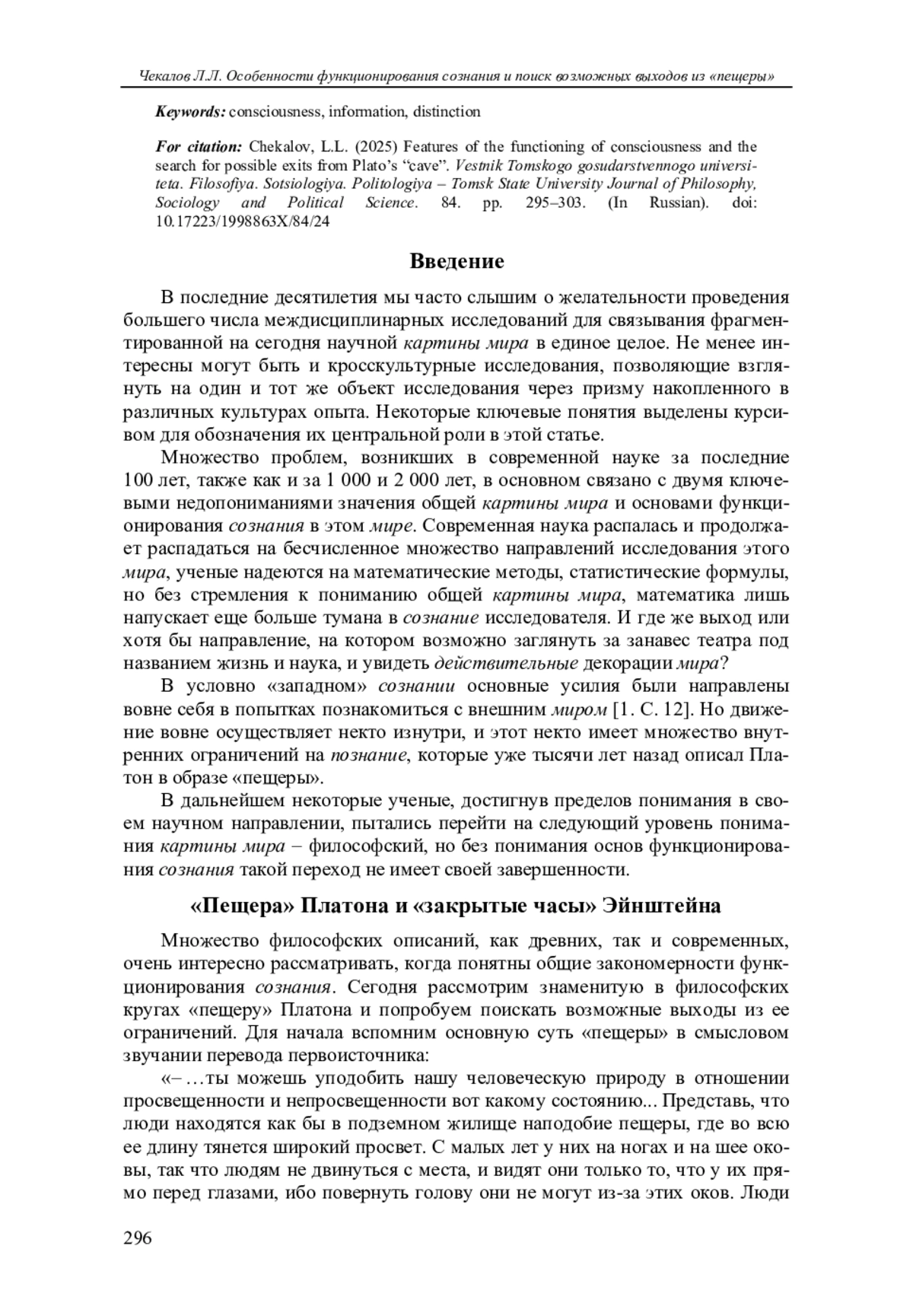 Чекалов Л.Л. Особенности функционирования сознания и поиск возможных выходов из «пещеры»

Keywords: consciousness, information, distinction

For citation: Chekalov, L.L. (2025) Features of the functioning of consciousness and the search for possible exits from Plato's "cave". Vestnik Tomskogo gosudarstvennogo universiteta. Filosofiya. Sotsiologiya. Politologiya – Tomsk State University Journal of Philosophy, Sociology and Political Science. 84. pp. 295–303. (In Russian). doi: 10.17223/1998863X/84/24

Введение

В последние десятилетия мы часто слышим о желательности проведения большего числа междисциплинарных исследований для связывания фрагментированной на сегодня научной картины мира в единое целое. Не менее интересны могут быть и кросскультурные исследования, позволяющие взглянуть на один и тот же объект исследования через призму накопленного в различных культурах опыта. Некоторые ключевые понятия выделены курсивом для обозначения их центральной роли в этой статье.

Множество проблем, возникших в современной науке за последние 100 лет, также как и за 1 000 и 2 000 лет, в основном связано с двумя ключевыми недопониманиями значения общей картины мира и основами функционирования сознания в этом мире. Современная наука распалась и продолжает распадаться на бесчисленное множество направлений исследования этого мира, ученые надеются на математические методы, статистические формулы, но без стремления к пониманию общей картины мира, математика лишь напускает еще больше тумана в сознание исследователя. И где же выход или хотя бы направление, на котором возможно заглянуть за занавес театра под названием жизнь и наука, и увидеть действительные декорации мира?

В условно «западном» сознании основные усилия были направлены вовне себя в попытках познакомиться с внешним миром [1. С. 12]. Но движение вовне осуществляет некто изнутри, и этот некто имеет множество внутренних ограничений на познание, которые уже тысячи лет назад описал Платон в образе «пещеры».

В дальнейшем некоторые ученые, достигнув пределов понимания в своем научном направлении, пытались перейти на следующий уровень понимания картины мира – философский, но без понимания основ функционирования сознания такой переход не имеет своей завершенности.

«Пещера» Платона и «закрытые часы» Эйнштейна

Множество философских описаний, как древних, так и современных, очень интересно рассматривать, когда понятны общие закономерности функционирования сознания. Сегодня рассмотрим знаменитую в философских кругах «пещеру» Платона и попробуем поискать возможные выходы из ее ограничений. Для начала вспомним основную суть «пещеры» в смысловом звучании перевода первоисточника:

«– …ты можешь уподобить нашу человеческую природу в отношении просвещенности и непросвещенности вот какому состоянию... Представь, что люди находятся как бы в подземном жилище наподобие пещеры, где во всю ее длину тянется широкий просвет. С малых лет у них на ногах и на шее оковы, так что людям не двинуться с места, и видят они только то, что у их прямо перед глазами, ибо повернуть голову они не могут из-за этих оков. Люди

296